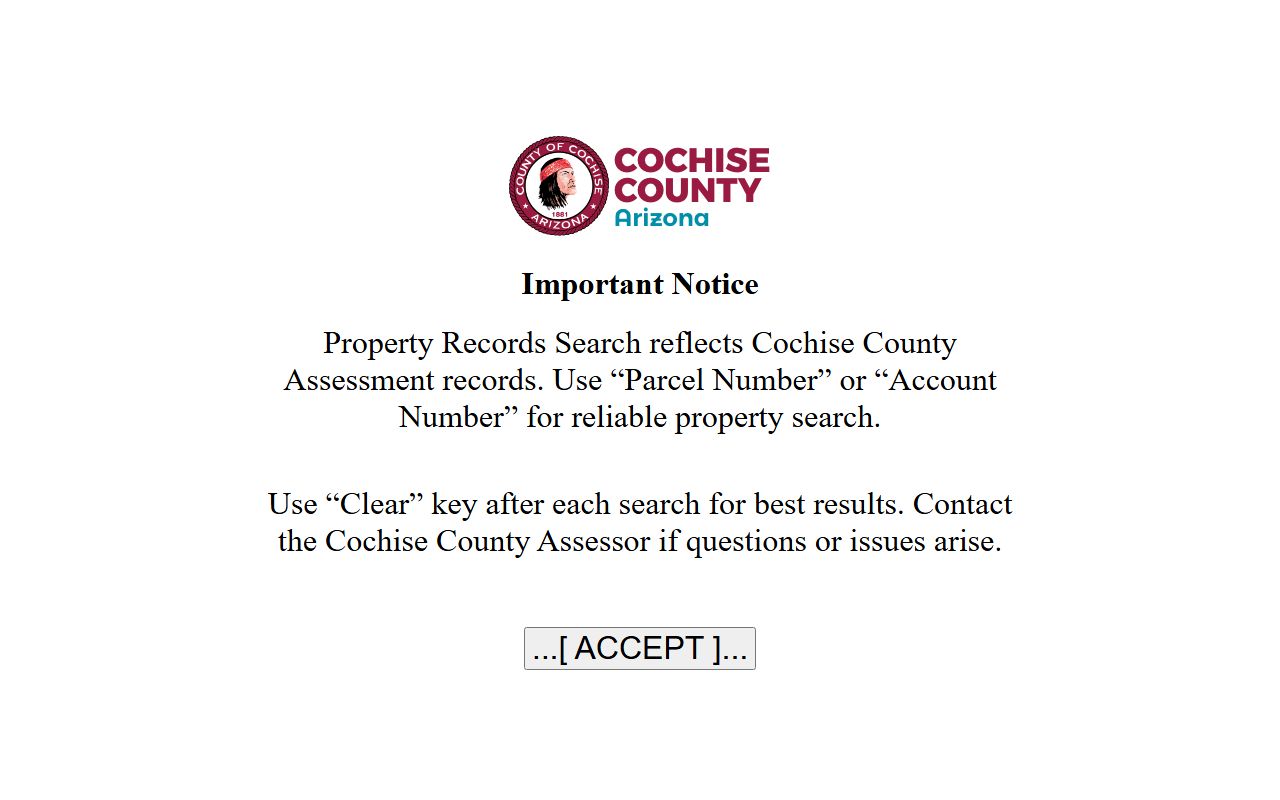 COUNTY OF COCHISE
1881
ARIZONA
COCHISE
COUNTY
Arizona

Important Notice

Property Records Search reflects Cochise County Assessment records. Use “Parcel Number” or “Account Number” for reliable property search.

Use “Clear” key after each search for best results. Contact the Cochise County Assessor if questions or issues arise.

...[ ACCEPT ]...